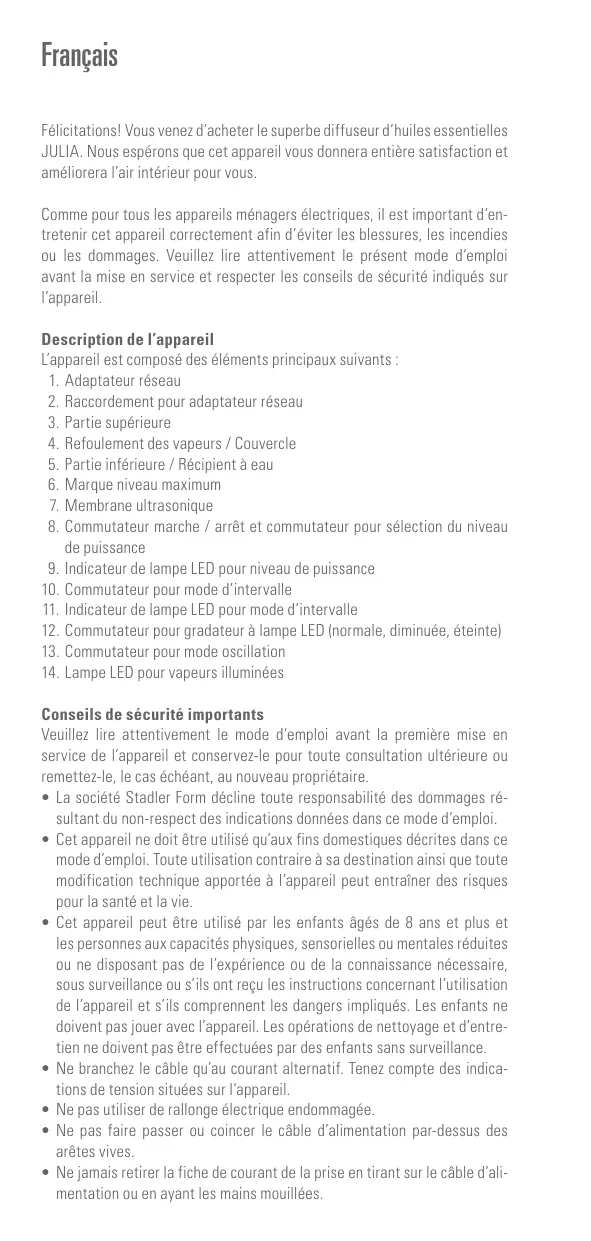 Français

Félicitations! Vous venez d'acheter le superbe diffuseur d'huiles essentielles JULIA. Nous espérons que cet appareil vous donnera entière satisfaction et améliorera l'air intérieur pour vous.

Comme pour tous les appareils ménagers électriques, il est important d'entretenir cet appareil correctement afin d'éviter les blessures, les incendies ou les dommages. Veuillez lire attentivement le présent mode d'emploi avant la mise en service et respecter les conseils de sécurité indiqués sur l'appareil.

Description de l'appareil
L'appareil est composé des éléments principaux suivants :
1. Adaptateur réseau
2. Raccordement pour adaptateur réseau
3. Partie supérieure
4. Refoulement des vapeurs / Couvercle
5. Partie inférieure / Récipient à eau
6. Marque niveau maximum
7. Membrane ultrasonique
8. Commutateur marche / arrêt et commutateur pour sélection du niveau de puissance
9. Indicateur de lampe LED pour niveau de puissance
10. Commutateur pour mode d'intervalle
11. Indicateur de lampe LED pour mode d'intervalle
12. Commutateur pour gradateur à lampe LED (normale, diminuée, éteinte)
13. Commutateur pour mode oscillation
14. Lampe LED pour vapeurs illuminées

Conseils de sécurité importants
Veuillez lire attentivement le mode d'emploi avant la première mise en service de l'appareil et conservez-le pour toute consultation ultérieure ou remettez-le, le cas échéant, au nouveau propriétaire.
• La société Stadler Form décline toute responsabilité des dommages résultant du non-respect des indications données dans ce mode d'emploi.
• Cet appareil ne doit être utilisé qu'aux fins domestiques décrites dans ce mode d'emploi. Toute utilisation contraire à sa destination ainsi que toute modification technique apportée à l'appareil peut entraîner des risques pour la santé et la vie.
• Cet appareil peut être utilisé par les enfants âgés de 8 ans et plus et les personnes aux capacités physiques, sensorielles ou mentales réduites ou ne disposant pas de l'expérience ou de la connaissance nécessaire, sous surveillance ou s'ils ont reçu les instructions concernant l'utilisation de l'appareil et s'ils comprennent les dangers impliqués. Les enfants ne doivent pas jouer avec l'appareil. Les opérations de nettoyage et d'entretien ne doivent pas être effectuées par des enfants sans surveillance.
• Ne branchez le câble qu'au courant alternatif. Tenez compte des indications de tension situées sur l'appareil.
• Ne pas utiliser de rallonge électrique endommagée.
• Ne pas faire passer ou coincer le câble d'alimentation par-dessus des arêtes vives.
• Ne jamais retirer la fiche de courant de la prise en tirant sur le câble d'alimentation ou en ayant les mains mouillées.